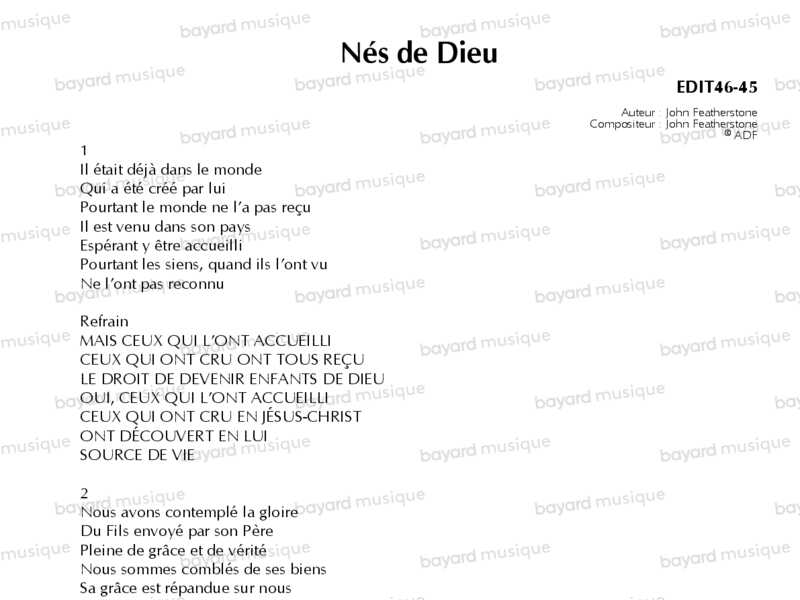 Nés de Dieu

EDIT46-45

Auteur : John Featherstone
Compositeur : John Featherstone
© ADF

1
Il était déjà dans le monde
Qui a été créé par lui
Pourtant le monde ne l'a pas reçu
Il est venu dans son pays
Espérant y être accueilli
Pourtant les siens, quand ils l'ont vu
Ne l'ont pas reconnu

Refrain
MAIS CEUX QUI L'ONT ACCUEILLI
CEUX QUI ONT CRU ONT TOUS REÇU
LE DROIT DE DEVENIR ENFANTS DE DIEU
OUI, CEUX QUI L'ONT ACCUEILLI
CEUX QUI ONT CRU EN JÉSUS-CHRIST
ONT DÉCOUVERT EN LUI
SOURCE DE VIE

2
Nous avons contemplé la gloire
Du Fils envoyé par son Père
Pleine de grâce et de vérité
Nous sommes comblés de ses biens
Sa grâce est répandue sur nous

bayard musique